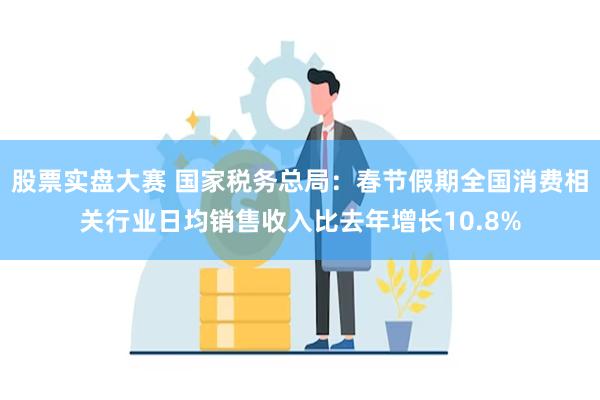 股票实盘大赛 国家税务总局：春节假期全国消费相关行业日均销售收入比去年增长10.8%